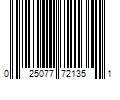 0 25077 72135 1